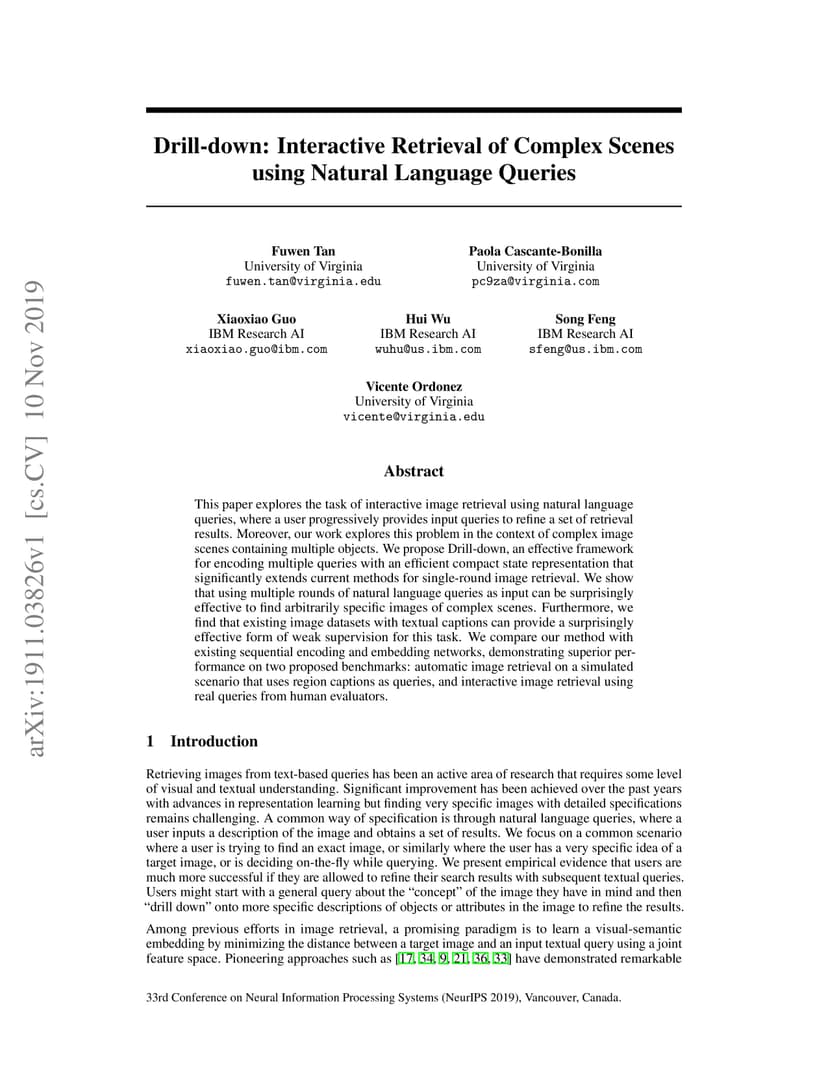 arXiv:1911.03826v1 [cs.CV] 10 Nov 2019

Drill-down: Interactive Retrieval of Complex Scenes using Natural Language Queries

Fuwen Tan
University of Virginia
fuwen.tan@virginia.edu

Paola Cascante-Bonilla
University of Virginia
pc9za@virginia.com

Xiaoxiao Guo
IBM Research AI
xiaoxiao.guo@ibm.com

Hui Wu
IBM Research AI
wuhu@us.ibm.com

Song Feng
IBM Research AI
sfeng@us.ibm.com

Vicente Ordonez
University of Virginia
vicente@virginia.edu

Abstract

This paper explores the task of interactive image retrieval using natural language queries, where a user progressively provides input queries to refine a set of retrieval results. Moreover, our work explores this problem in the context of complex image scenes containing multiple objects. We propose Drill-down, an effective framework for encoding multiple queries with an efficient compact state representation that significantly extends current methods for single-round image retrieval. We show that using multiple rounds of natural language queries as input can be surprisingly effective to find arbitrarily specific images of complex scenes. Furthermore, we find that existing image datasets with textual captions can provide a surprisingly effective form of weak supervision for this task. We compare our method with existing sequential encoding and embedding networks, demonstrating superior performance on two proposed benchmarks: automatic image retrieval on a simulated scenario that uses region captions as queries, and interactive image retrieval using real queries from human evaluators.

1 Introduction

Retrieving images from text-based queries has been an active area of research that requires some level of visual and textual understanding. Significant improvement has been achieved over the past years with advances in representation learning but finding very specific images with detailed specifications remains challenging. A common way of specification is through natural language queries, where a user inputs a description of the image and obtains a set of results. We focus on a common scenario where a user is trying to find an exact image, or similarly where the user has a very specific idea of a target image, or is deciding on-the-fly while querying. We present empirical evidence that users are much more successful if they are allowed to refine their search results with subsequent textual queries. Users might start with a general query about the "concept" of the image they have in mind and then "drill down" onto more specific descriptions of objects or attributes in the image to refine the results.

Among previous efforts in image retrieval, a promising paradigm is to learn a visual-semantic embedding by minimizing the distance between a target image and an input textual query using a joint feature space. Pioneering approaches such as [17, 34, 9, 21, 36, 33] have demonstrated remarkable

33rd Conference on Neural Information Processing Systems (NeurIPS 2019), Vancouver, Canada.